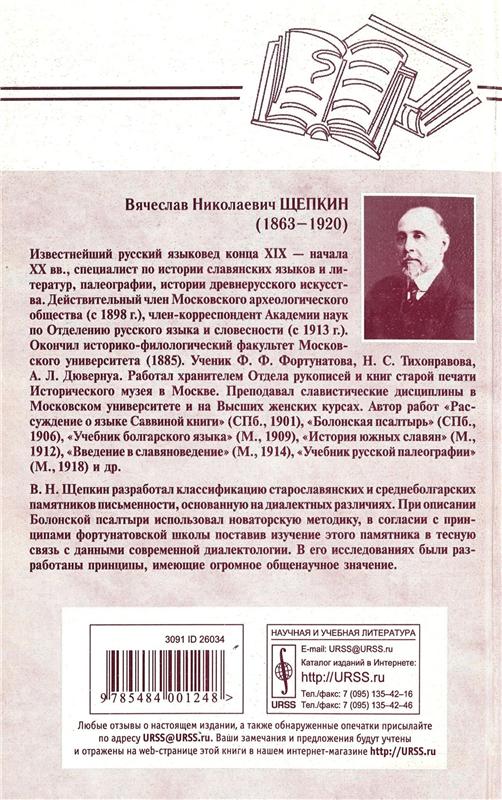 Вячеслав Николаевич ЩЕПКИН
(1863–1920)

Известнейший русский языковед конца XIX — начала XX вв., специалист по истории славянских языков и литератур, палеографии, истории древнерусского искусства. Действительный член Московского археологического общества (с 1898 г.), член-корреспондент Академии наук по Отделению русского языка и словесности (с 1913 г.). Окончил историко-филологический факультет Московского университета (1885). Ученик Ф. Ф. Фортунатова, Н. С. Тихонравова, А. Л. Дювернуа. Работал хранителем Отдела рукописей и книг старой печати Исторического музея в Москве. Преподавал славистические дисциплины в Московском университете и на Высших женских курсах. Автор работ «Рассуждение о языке Саввиной книги» (СПб., 1901), «Болонская псалтырь» (СПб., 1906), «Учебник болгарского языка» (М., 1909), «История южных славян» (М., 1912), «Введение в славяноведение» (М., 1914), «Учебник русской палеографии» (М., 1918) и др.

В. Н. Щепкин разработал классификацию старославянских и среднеболгарских памятников письменности, основанную на диалектных различиях. При описании Болонской псалтыри использовал новаторскую методику, в согласии с принципами фортунатовской школы поставив изучение этого памятника в тесную связь с данными современной диалектологии. В его исследованиях были разработаны принципы, имеющие огромное общенаучное значение.

3091 ID 26034

9 785484 001248 >

НАУЧНАЯ И УЧЕБНАЯ ЛИТЕРАТУРА

URSS

E-mail: URSS@URSS.ru
Каталог изданий в Интернете:
http://URSS.ru
Тел./факс: 7 (095) 135–42–16
Тел./факс: 7 (095) 135–42–46

Любые отзывы о настоящем издании, а также обнаруженные опечатки присылайте по адресу URSS@URSS.ru. Ваши замечания и предложения будут учтены и отражены на web-странице этой книги в нашем интернет-магазине http://URSS.ru